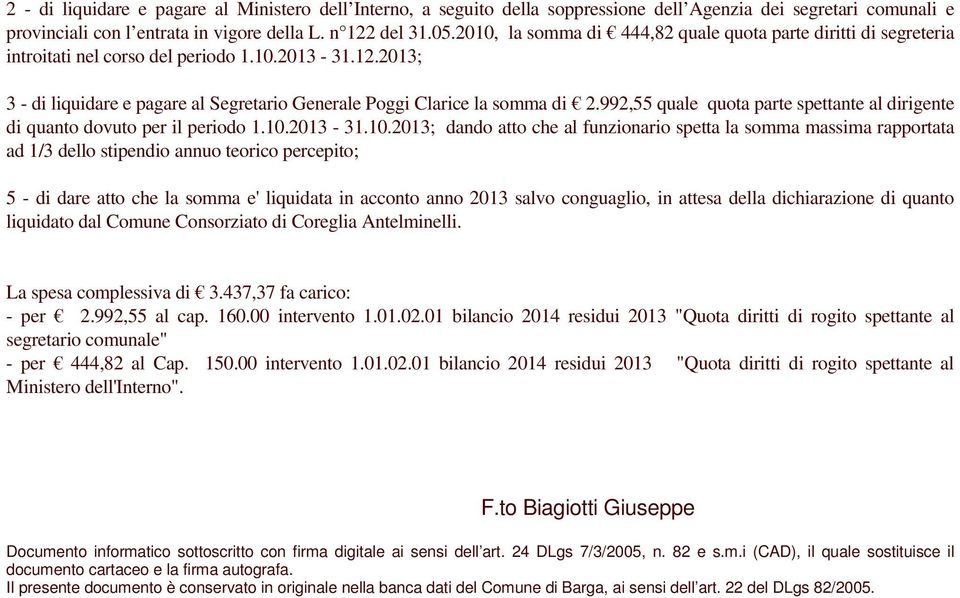 2 - di liquidare e pagare al Ministero dell'Interno, a seguito della soppressione dell'Agenzia dei segretari comunali e provinciali con l'entrata in vigore della L. n°122 del 31.05.2010, la somma di € 444,82 quale quota parte diritti di segreteria introitati nel corso del periodo 1.10.2013 - 31.12.2013;

3 - di liquidare e pagare al Segretario Generale Poggi Clarice la somma di € 2.992,55 quale quota parte spettante al dirigente di quanto dovuto per il periodo 1.10.2013 - 31.10.2013; dando atto che al funzionario spetta la somma massima rapportata ad 1/3 dello stipendio annuo teorico percepito;

5 - di dare atto che la somma e' liquidata in acconto anno 2013 salvo conguaglio, in attesa della dichiarazione di quanto liquidato dal Comune Consorziato di Coreglia Antelminelli.

La spesa complessiva di € 3.437,37 fa carico:
- per € 2.992,55 al cap. 160.00 intervento 1.01.02.01 bilancio 2014 residui 2013 "Quota diritti di rogito spettante al segretario comunale"
- per € 444,82 al Cap. 150.00 intervento 1.01.02.01 bilancio 2014 residui 2013 "Quota diritti di rogito spettante al Ministero dell'Interno".

F.to Biagiotti Giuseppe

Documento informatico sottoscritto con firma digitale ai sensi dell'art. 24 DLgs 7/3/2005, n. 82 e s.m.i (CAD), il quale sostituisce il documento cartaceo e la firma autografa.
Il presente documento è conservato in originale nella banca dati del Comune di Barga, ai sensi dell'art. 22 del DLgs 82/2005.